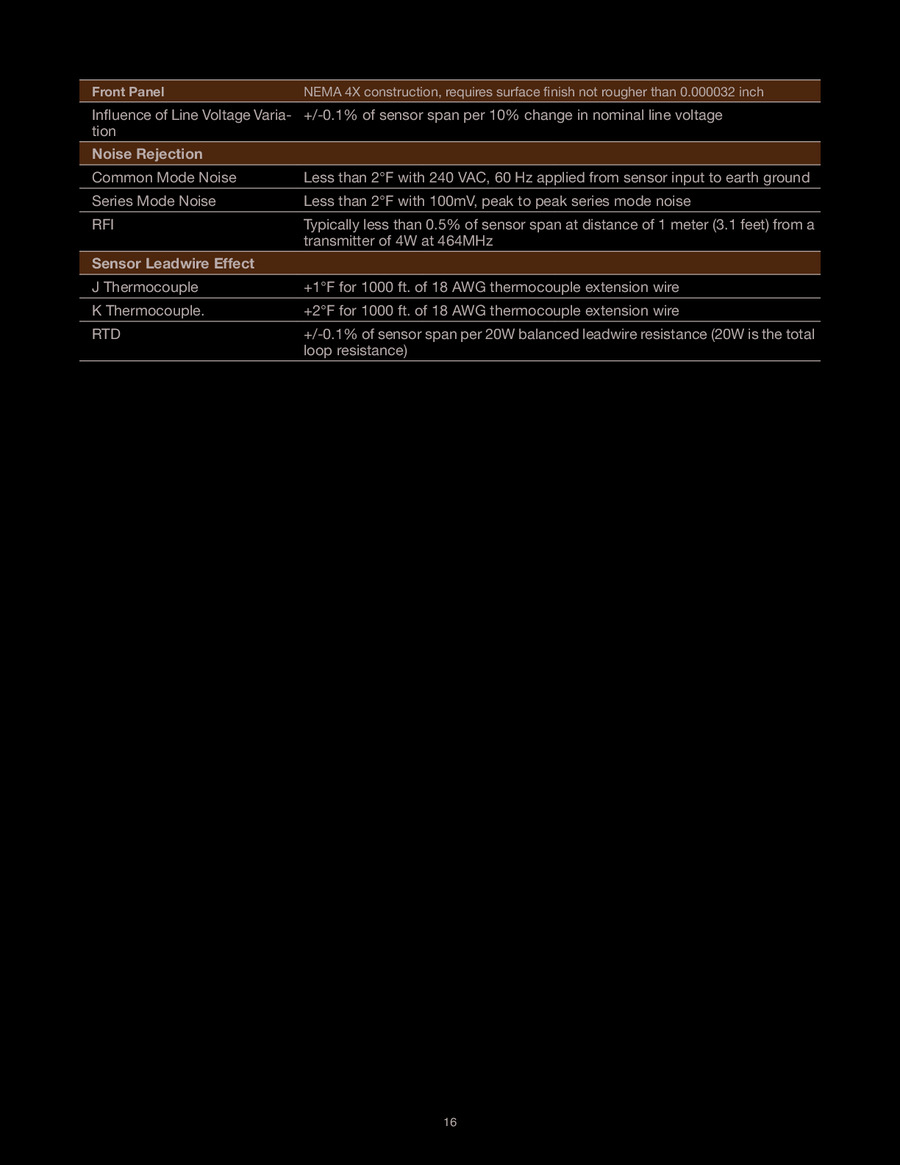 | Front Panel | NEMA 4X construction, requires surface finish not rougher than 0.000032 inch |
|---|---|
| Influence of Line Voltage Variation | +/-0.1% of sensor span per 10% change in nominal line voltage |
| Noise Rejection | |
| Common Mode Noise | Less than 2°F with 240 VAC, 60 Hz applied from sensor input to earth ground |
| Series Mode Noise | Less than 2°F with 100mV, peak to peak series mode noise |
| RFI | Typically less than 0.5% of sensor span at distance of 1 meter (3.1 feet) from a transmitter of 4W at 464MHz |
| Sensor Leadwire Effect | |
| J Thermocouple | +1°F for 1000 ft. of 18 AWG thermocouple extension wire |
| K Thermocouple. | +2°F for 1000 ft. of 18 AWG thermocouple extension wire |
| RTD | +/-0.1% of sensor span per 20W balanced leadwire resistance (20W is the total loop resistance) |

16